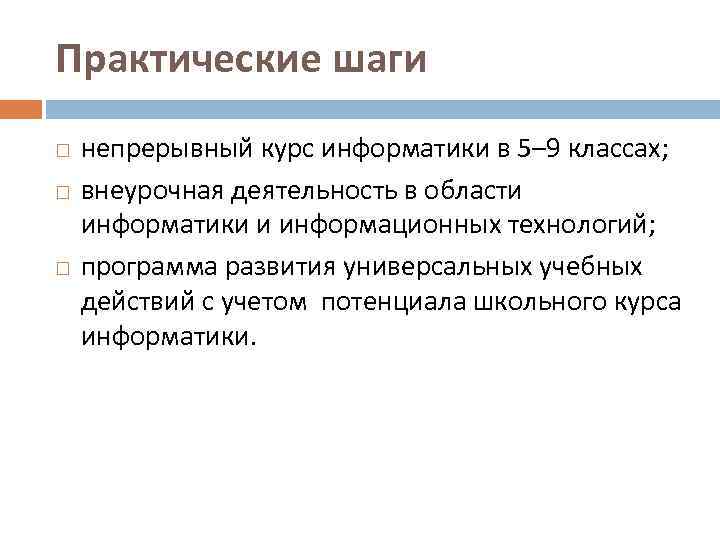 Практические шаги

□ непрерывный курс информатики в 5–9 классах;
□ внеурочная деятельность в области информатики и информационных технологий;
□ программа развития универсальных учебных действий с учетом потенциала школьного курса информатики.